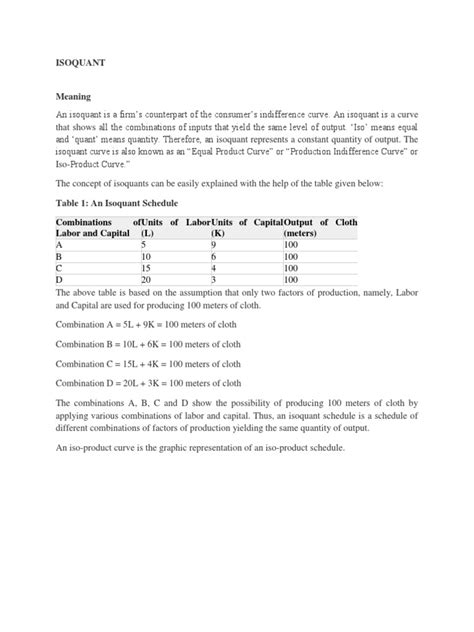 ISOQUANT

Meaning

An isoquant is a firm's counterpart of the consumer's indifference curve. An isoquant is a curve that shows all the combinations of inputs that yield the same level of output. 'Iso' means equal and 'quant' means quantity. Therefore, an isoquant represents a constant quantity of output. The isoquant curve is also known as an "Equal Product Curve" or "Production Indifference Curve" or Iso-Product Curve."

The concept of isoquants can be easily explained with the help of the table given below:

Table 1: An Isoquant Schedule

| Combinations of Labor and Capital | Units of Labor (L) | Units of Capital (K) | Output of Cloth (meters) |
|---|---|---|---|
| A | 5 | 9 | 100 |
| B | 10 | 6 | 100 |
| C | 15 | 4 | 100 |
| D | 20 | 3 | 100 |

The above table is based on the assumption that only two factors of production, namely, Labor and Capital are used for producing 100 meters of cloth.

Combination A = 5L + 9K = 100 meters of cloth

Combination B = 10L + 6K = 100 meters of cloth

Combination C = 15L + 4K = 100 meters of cloth

Combination D = 20L + 3K = 100 meters of cloth

The combinations A, B, C and D show the possibility of producing 100 meters of cloth by applying various combinations of labor and capital. Thus, an isoquant schedule is a schedule of different combinations of factors of production yielding the same quantity of output.

An iso-product curve is the graphic representation of an iso-product schedule.